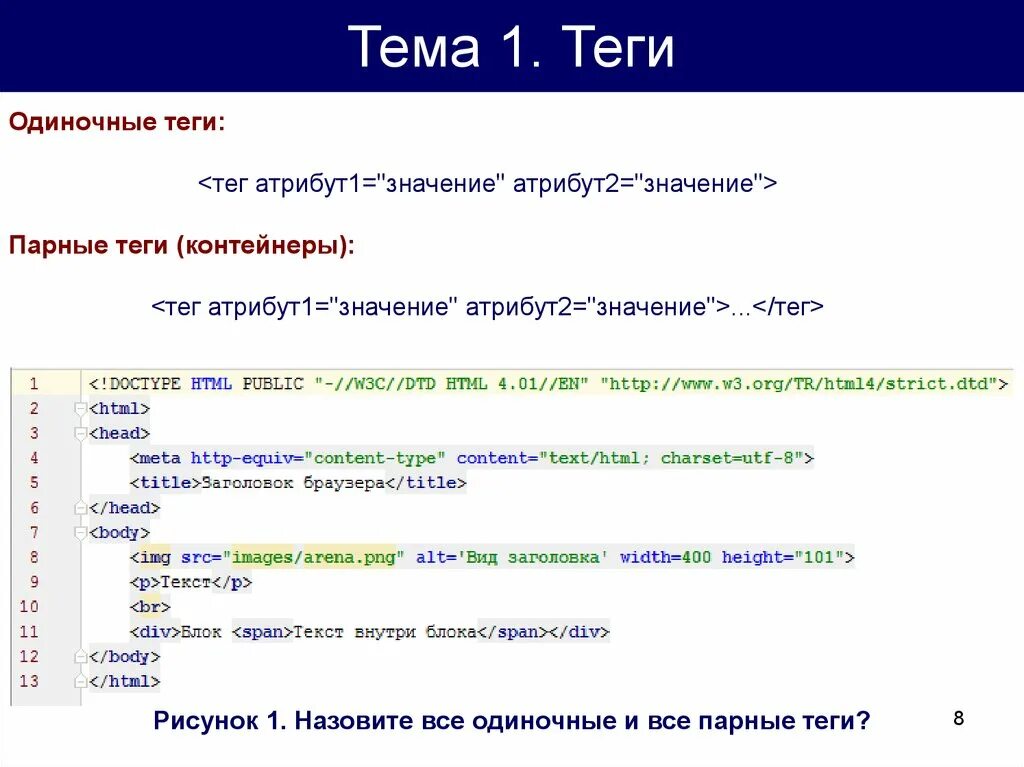 Тема 1. Теги

Одиночные теги:

<тег атрибут1="значение" атрибут2="значение">

Парные теги (контейнеры):

<тег атрибут1="значение" атрибут2="значение">...</тег>

1 <!DOCTYPE HTML PUBLIC "-//W3C//DTD HTML 4.01//EN" "http://www.w3.org/TR/html4/strict.dtd">
2 <html>
3 <head>
4 <meta http-equiv="content-type" content="text/html; charset=utf-8">
5 <title>Заголовок браузера</title>
6 </head>
7 <body>
8 <img src="images/arena.png" alt='Вид заголовка' width=400 height="101">
9 <p>Текст</p>
10 <br>
11 <div>Блок <span>Текст внутри блока</span></div>
12 </body>
13 </html>

Рисунок 1. Назовите все одиночные и все парные теги?

8